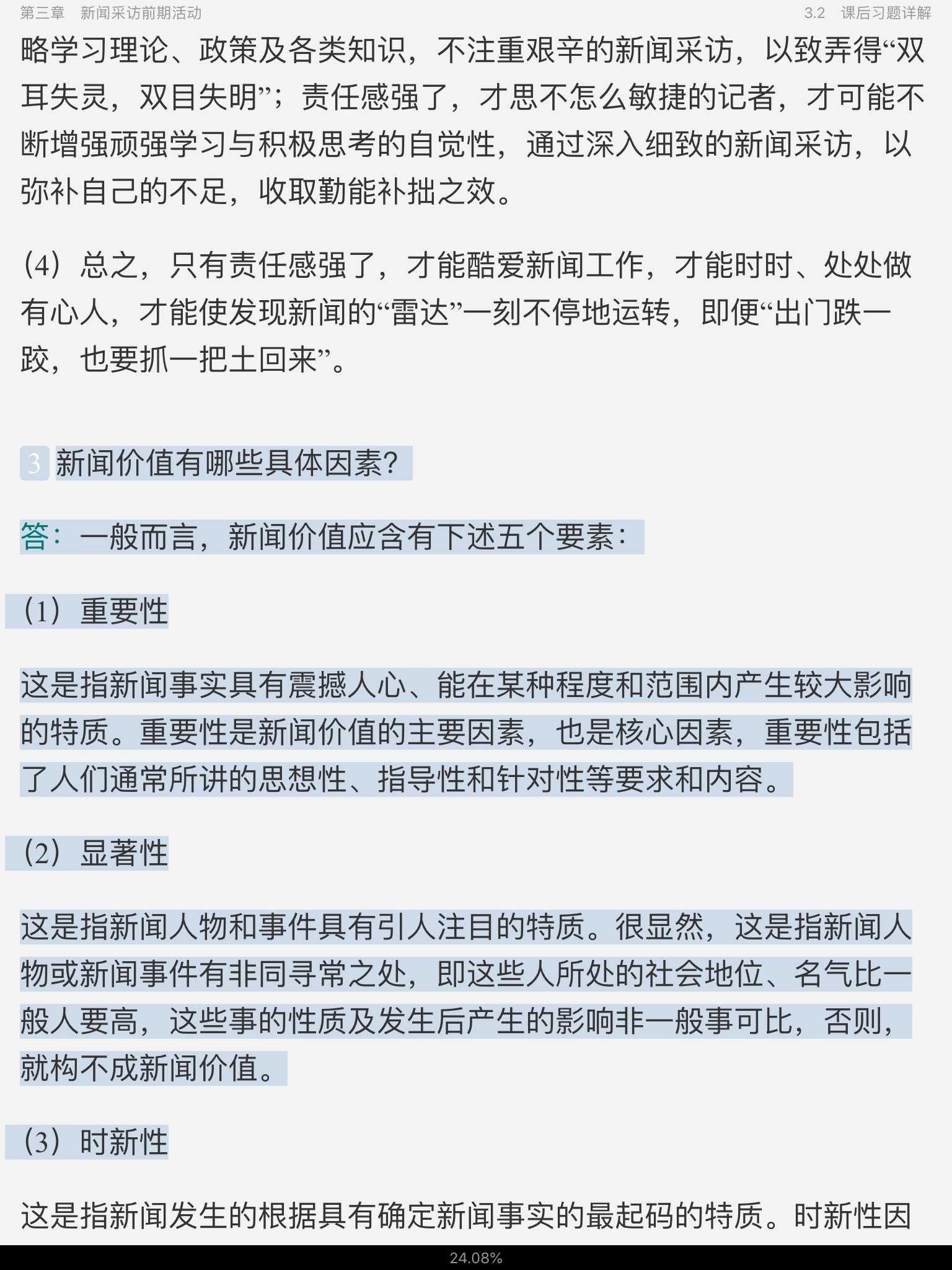 第三章　新闻采访前期活动　　3.2　课后习题详解

略学习理论、政策及各类知识，不注重艰辛的新闻采访，以致弄得“双耳失灵，双目失明”；责任感强了，才思不怎么敏捷的记者，才可能不断增强顽强学习与积极思考的自觉性，通过深入细致的新闻采访，以弥补自己的不足，收取勤能补拙之效。

（4）总之，只有责任感强了，才能酷爱新闻工作，才能时时、处处做有心人，才能使发现新闻的“雷达”一刻不停地运转，即便“出门跌一跤，也要抓一把土回来”。

3 新闻价值有哪些具体因素？

答：一般而言，新闻价值应含有下述五个要素：

（1）重要性

这是指新闻事实具有震撼人心、能在某种程度和范围内产生较大影响的特质。重要性是新闻价值的主要因素，也是核心因素，重要性包括了人们通常所讲的思想性、指导性和针对性等要求和内容。

（2）显著性

这是指新闻人物和事件具有引人注目的特质。很显然，这是指新闻人物或新闻事件有非同寻常之处，即这些人所处的社会地位、名气比一般人要高，这些事的性质及发生后产生的影响非一般事可比，否则，就构不成新闻价值。

（3）时新性

这是指新闻发生的根据具有确定新闻事实的最起码的特质。时新性因

24.08%